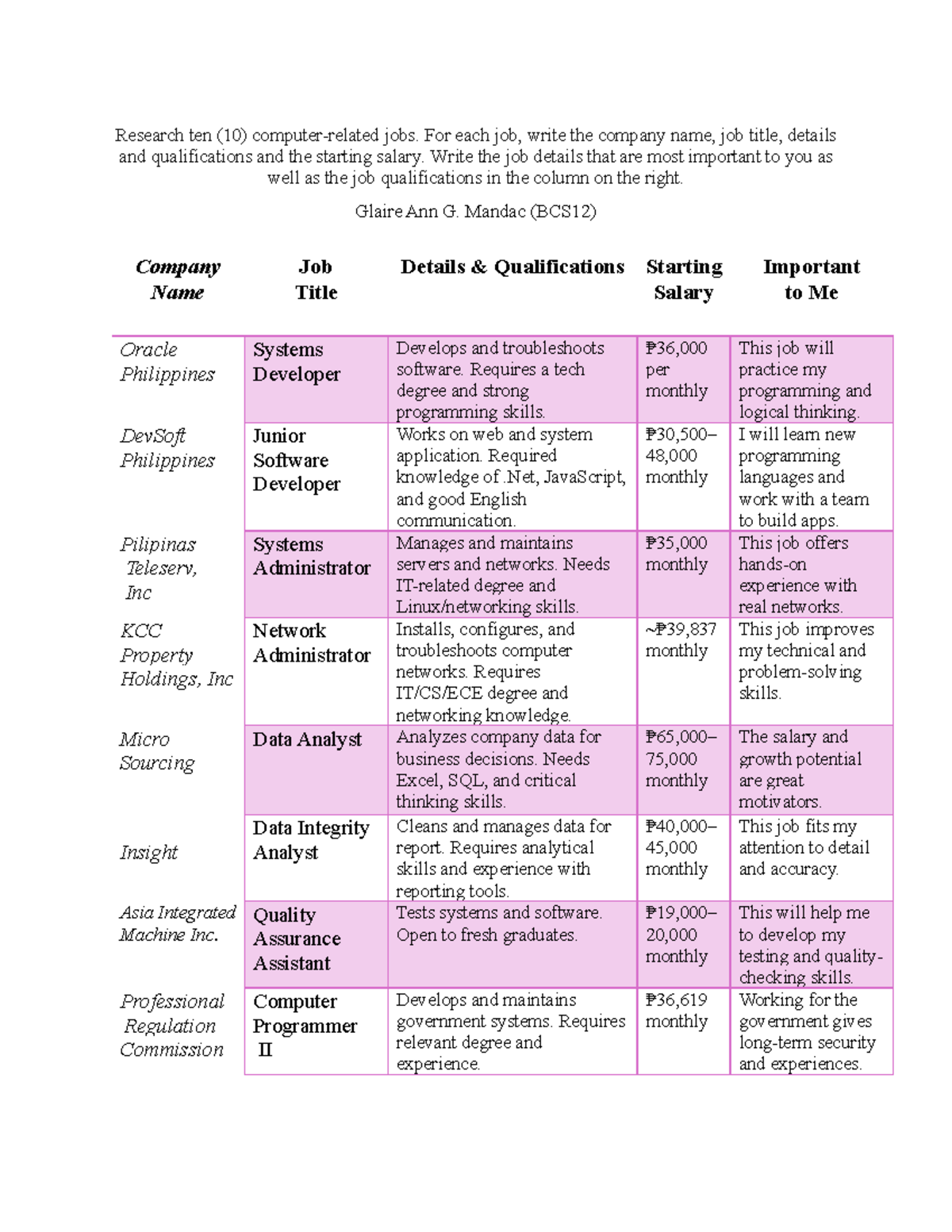 Research ten (10) computer-related jobs. For each job, write the company name, job title, details and qualifications and the starting salary. Write the job details that are most important to you as well as the job qualifications in the column on the right.

Glaire Ann G. Mandac (BCS12)

| Company Name | Job Title | Details & Qualifications | Starting Salary | Important to Me |
|---|---|---|---|---|
| Oracle Philippines | Systems Developer | Develops and troubleshoots software. Requires a tech degree and strong programming skills. | ₱36,000 per monthly | This job will practice my programming and logical thinking. |
| DevSoft Philippines | Junior Software Developer | Works on web and system application. Required knowledge of .Net, JavaScript, and good English communication. | ₱30,500–48,000 monthly | I will learn new programming languages and work with a team to build apps. |
| Pilipinas Teleserv, Inc | Systems Administrator | Manages and maintains servers and networks. Needs IT-related degree and Linux/networking skills. | ₱35,000 monthly | This job offers hands-on experience with real networks. |
| KCC Property Holdings, Inc | Network Administrator | Installs, configures, and troubleshoots computer networks. Requires IT/CS/ECE degree and networking knowledge. | ~₱39,837 monthly | This job improves my technical and problem-solving skills. |
| Micro Sourcing | Data Analyst | Analyzes company data for business decisions. Needs Excel, SQL, and critical thinking skills. | ₱65,000–75,000 monthly | The salary and growth potential are great motivators. |
| Insight | Data Integrity Analyst | Cleans and manages data for report. Requires analytical skills and experience with reporting tools. | ₱40,000–45,000 monthly | This job fits my attention to detail and accuracy. |
| Asia Integrated Machine Inc. | Quality Assurance Assistant | Tests systems and software. Open to fresh graduates. | ₱19,000–20,000 monthly | This will help me to develop my testing and quality-checking skills. |
| Professional Regulation Commission | Computer Programmer II | Develops and maintains government systems. Requires relevant degree and experience. | ₱36,619 monthly | Working for the government gives long-term security and experiences. |